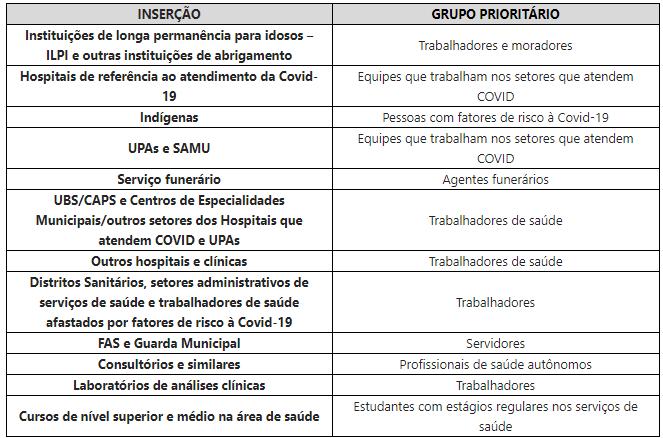 | INSERÇÃO | GRUPO PRIORITÁRIO |
|---|---|
| Instituições de longa permanência para idosos – ILPI e outras instituições de abrigamento | Trabalhadores e moradores |
| Hospitais de referência ao atendimento da Covid-19 | Equipes que trabalham nos setores que atendem COVID |
| Indígenas | Pessoas com fatores de risco à Covid-19 |
| UPAs e SAMU | Equipes que trabalham nos setores que atendem COVID |
| Serviço funerário | Agentes funerários |
| UBS/CAPS e Centros de Especialidades Municipais/outros setores dos Hospitais que atendem COVID e UPAs | Trabalhadores de saúde |
| Outros hospitais e clínicas | Trabalhadores de saúde |
| Distritos Sanitários, setores administrativos de serviços de saúde e trabalhadores de saúde afastados por fatores de risco à Covid-19 | Trabalhadores |
| FAS e Guarda Municipal | Servidores |
| Consultórios e similares | Profissionais de saúde autônomos |
| Laboratórios de análises clínicas | Trabalhadores |
| Cursos de nível superior e médio na área de saúde | Estudantes com estágios regulares nos serviços de saúde |